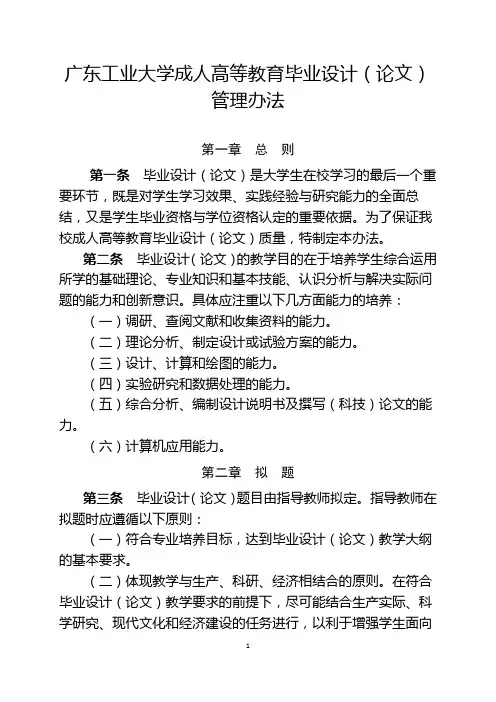 广东工业大学成人高等教育毕业设计（论文）管理办法

第一章　总　则

第一条　毕业设计（论文）是大学生在校学习的最后一个重要环节，既是对学生学习效果、实践经验与研究能力的全面总结，又是学生毕业资格与学位资格认定的重要依据。为了保证我校成人高等教育毕业设计（论文）质量，特制定本办法。

第二条　毕业设计（论文）的教学目的在于培养学生综合运用所学的基础理论、专业知识和基本技能、认识分析与解决实际问题的能力和创新意识。具体应注重以下几方面能力的培养：

（一）调研、查阅文献和收集资料的能力。

（二）理论分析、制定设计或试验方案的能力。

（三）设计、计算和绘图的能力。

（四）实验研究和数据处理的能力。

（五）综合分析、编制设计说明书及撰写（科技）论文的能力。

（六）计算机应用能力。

第二章　拟　题

第三条　毕业设计（论文）题目由指导教师拟定。指导教师在拟题时应遵循以下原则：

（一）符合专业培养目标，达到毕业设计（论文）教学大纲的基本要求。

（二）体现教学与生产、科研、经济相结合的原则。在符合毕业设计（论文）教学要求的前提下，尽可能结合生产实际、科学研究、现代文化和经济建设的任务进行，以利于增强学生面向

1